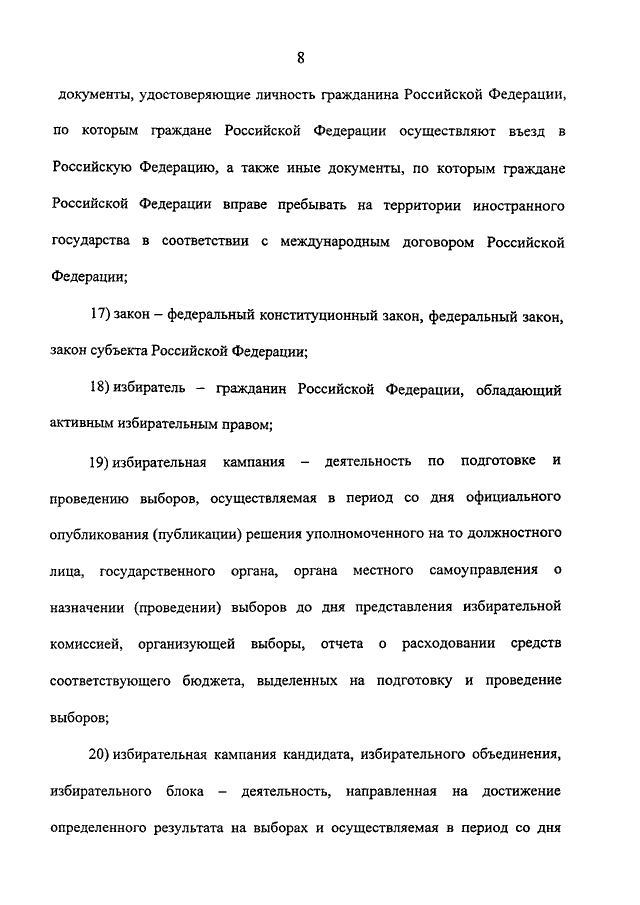 8

документы, удостоверяющие личность гражданина Российской Федерации, по которым граждане Российской Федерации осуществляют въезд в Российскую Федерацию, а также иные документы, по которым граждане Российской Федерации вправе пребывать на территории иностранного государства в соответствии с международным договором Российской Федерации;

17) закон – федеральный конституционный закон, федеральный закон, закон субъекта Российской Федерации;

18) избиратель – гражданин Российской Федерации, обладающий активным избирательным правом;

19) избирательная кампания – деятельность по подготовке и проведению выборов, осуществляемая в период со дня официального опубликования (публикации) решения уполномоченного на то должностного лица, государственного органа, органа местного самоуправления о назначении (проведении) выборов до дня представления избирательной комиссией, организующей выборы, отчета о расходовании средств соответствующего бюджета, выделенных на подготовку и проведение выборов;

20) избирательная кампания кандидата, избирательного объединения, избирательного блока – деятельность, направленная на достижение определенного результата на выборах и осуществляемая в период со дня